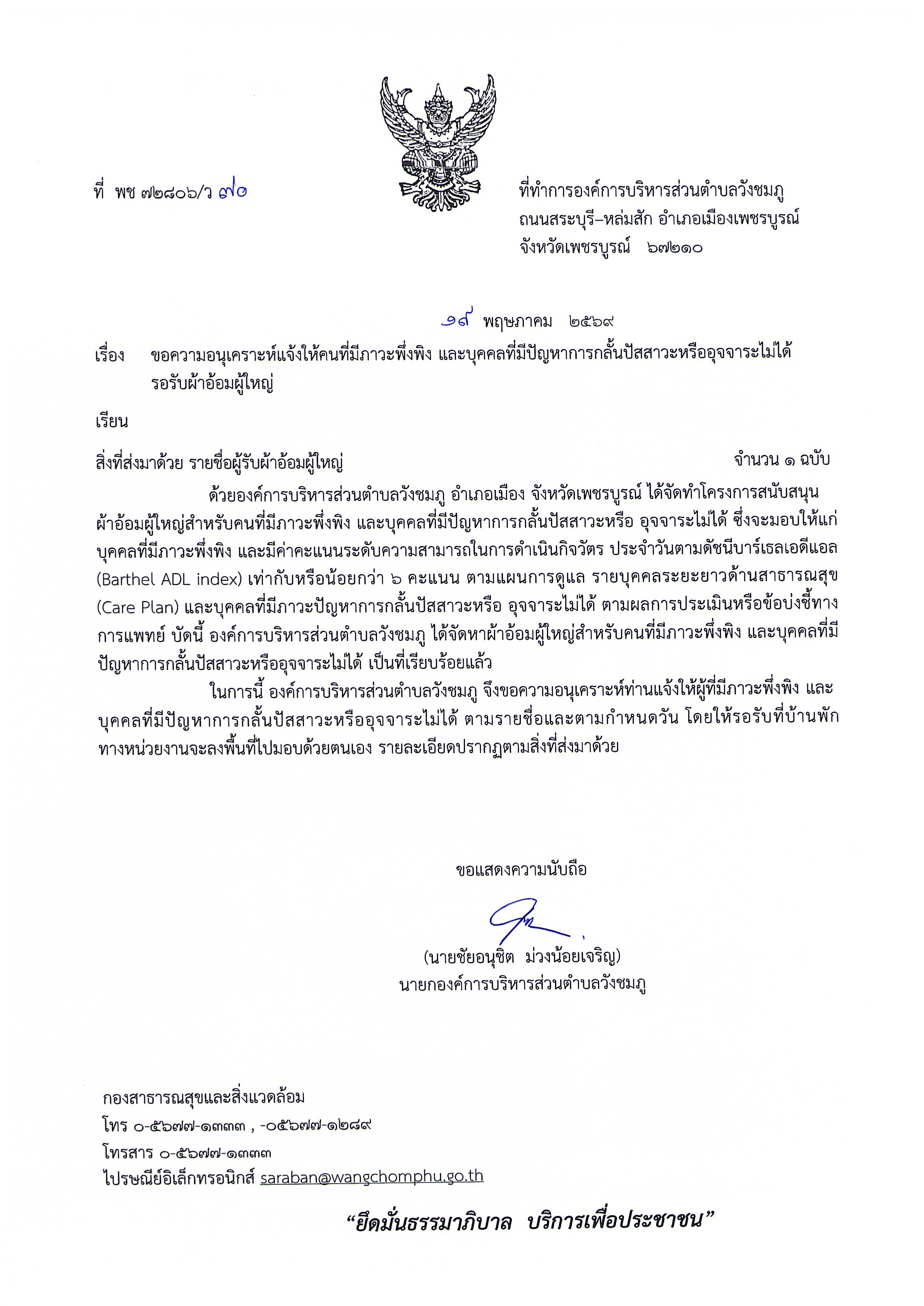 ที่ พช ๗๒๘๐๖/ว ๙๐

ที่ทำการองค์การบริหารส่วนตำบลวังชมภู
ถนนสระบุรี–หล่มสัก อำเภอเมืองเพชรบูรณ์
จังหวัดเพชรบูรณ์ ๖๗๒๑๐

๑๙ พฤษภาคม ๒๕๖๙

เรื่อง ขอความอนุเคราะห์แจ้งให้คนที่มีภาวะพึ่งพิง และบุคคลที่มีปัญหาการกลั้นปัสสาวะหรืออุจจาระไม่ได้ รอรับผ้าอ้อมผู้ใหญ่

เรียน

สิ่งที่ส่งมาด้วย รายชื่อผู้รับผ้าอ้อมผู้ใหญ่ จำนวน ๑ ฉบับ

ด้วยองค์การบริหารส่วนตำบลวังชมภู อำเภอเมือง จังหวัดเพชรบูรณ์ ได้จัดทำโครงการสนับสนุนผ้าอ้อมผู้ใหญ่สำหรับคนที่มีภาวะพึ่งพิง และบุคคลที่มีปัญหาการกลั้นปัสสาวะหรือ อุจจาระไม่ได้ ซึ่งจะมอบให้แก่บุคคลที่มีภาวะพึ่งพิง และมีค่าคะแนนระดับความสามารถในการดำเนินกิจวัตร ประจำวันตามดัชนีบาร์เธลเอดีแอล (Barthel ADL index) เท่ากับหรือน้อยกว่า ๖ คะแนน ตามแผนการดูแล รายบุคคลระยะยาวด้านสาธารณสุข (Care Plan) และบุคคลที่มีภาวะปัญหาการกลั้นปัสสาวะหรือ อุจจาระไม่ได้ ตามผลการประเมินหรือข้อบ่งชี้ทางการแพทย์ บัดนี้ องค์การบริหารส่วนตำบลวังชมภู ได้จัดหาผ้าอ้อมผู้ใหญ่สำหรับคนที่มีภาวะพึ่งพิง และบุคคลที่มีปัญหาการกลั้นปัสสาวะหรืออุจจาระไม่ได้ เป็นที่เรียบร้อยแล้ว

ในการนี้ องค์การบริหารส่วนตำบลวังชมภู จึงขอความอนุเคราะห์ท่านแจ้งให้ผู้ที่มีภาวะพึ่งพิง และบุคคลที่มีปัญหาการกลั้นปัสสาวะหรืออุจจาระไม่ได้ ตามรายชื่อและตามกำหนดวัน โดยให้รอรับที่บ้านพัก ทางหน่วยงานจะลงพื้นที่ไปมอบด้วยตนเอง รายละเอียดปรากฏตามสิ่งที่ส่งมาด้วย

ขอแสดงความนับถือ

(นายชัยอนุชิต ม่วงน้อยเจริญ)
นายกองค์การบริหารส่วนตำบลวังชมภู

กองสาธารณสุขและสิ่งแวดล้อม
โทร ๐-๕๖๗๗-๑๓๓๓ , -๐๕๖๗๗-๑๒๘๙
โทรสาร ๐-๕๖๗๗-๑๓๓๓
ไปรษณีย์อิเล็กทรอนิกส์ saraban@wangchomphu.go.th

“ยึดมั่นธรรมาภิบาล บริการเพื่อประชาชน”